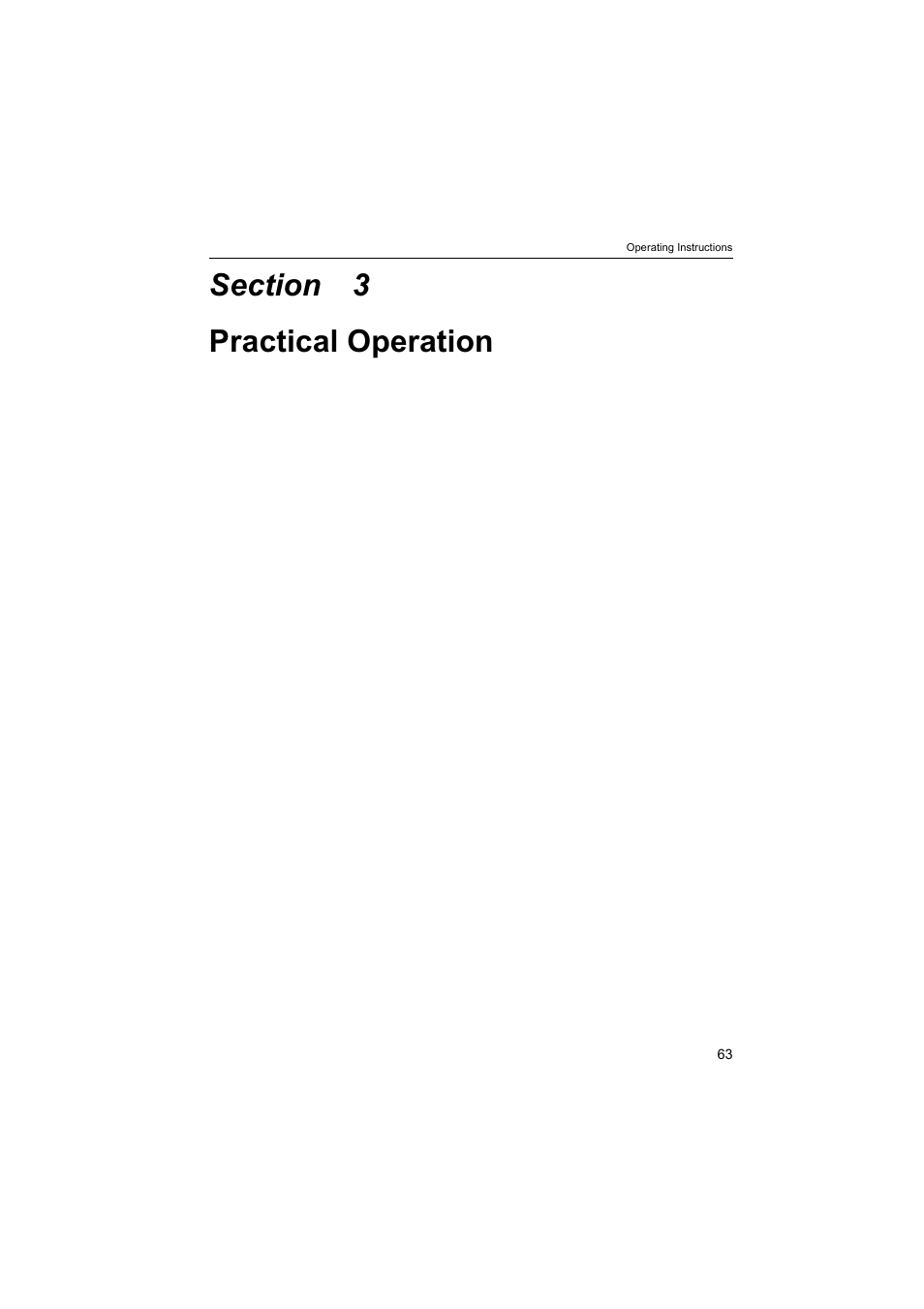 Operating Instructions

Section 3

Practical Operation

63